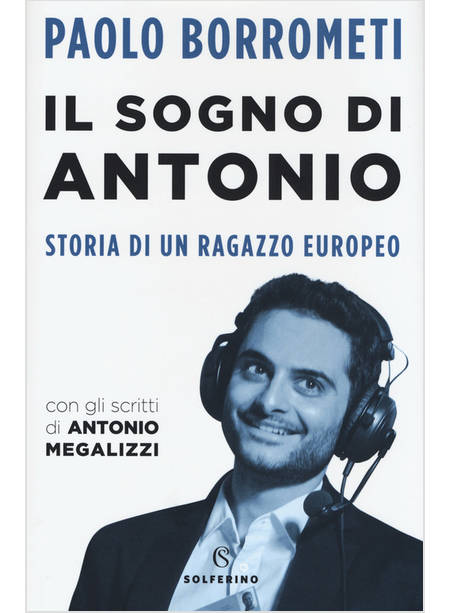 PAOLO BORROMETI

IL SOGNO DI ANTONIO

STORIA DI UN RAGAZZO EUROPEO

con gli scritti di ANTONIO MEGALIZZI

S
SOLFERINO